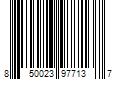 8 50023 97713 7